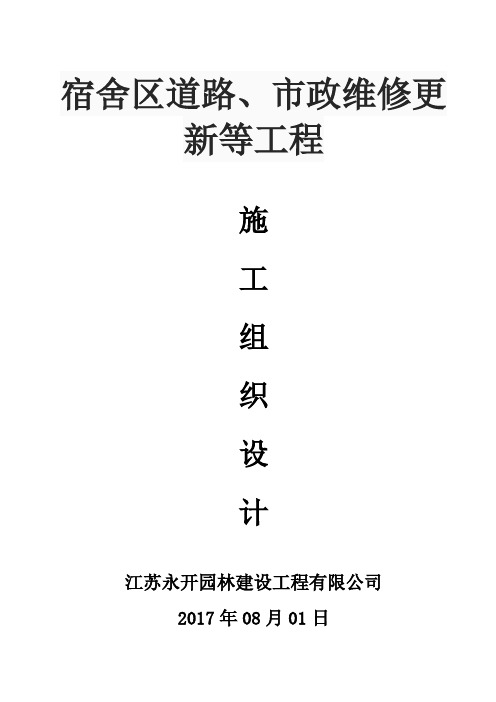 宿舍区道路、市政维修更新等工程

施

工

组

织

设

计

江苏永开园林建设工程有限公司

2017 年 08 月 01 日